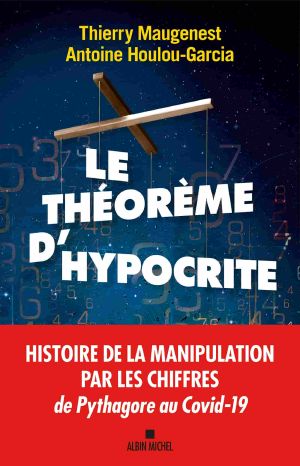 Thierry Maugenest
Antoine Houlou-Garcia

LE THÉORÈME D'HYPOCRITE

HISTOIRE DE LA MANIPULATION PAR LES CHIFFRES
de Pythagore au Covid-19

ALBIN MICHEL